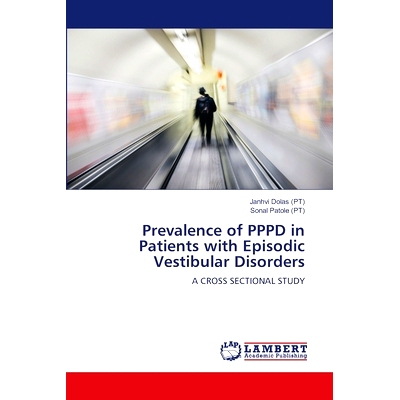 Janhvi Dolas (PT)
Sonal Patole (PT)

Prevalence of PPPD in Patients with Episodic Vestibular Disorders

A CROSS SECTIONAL STUDY

LAP
LAMBERT
Academic Publishing